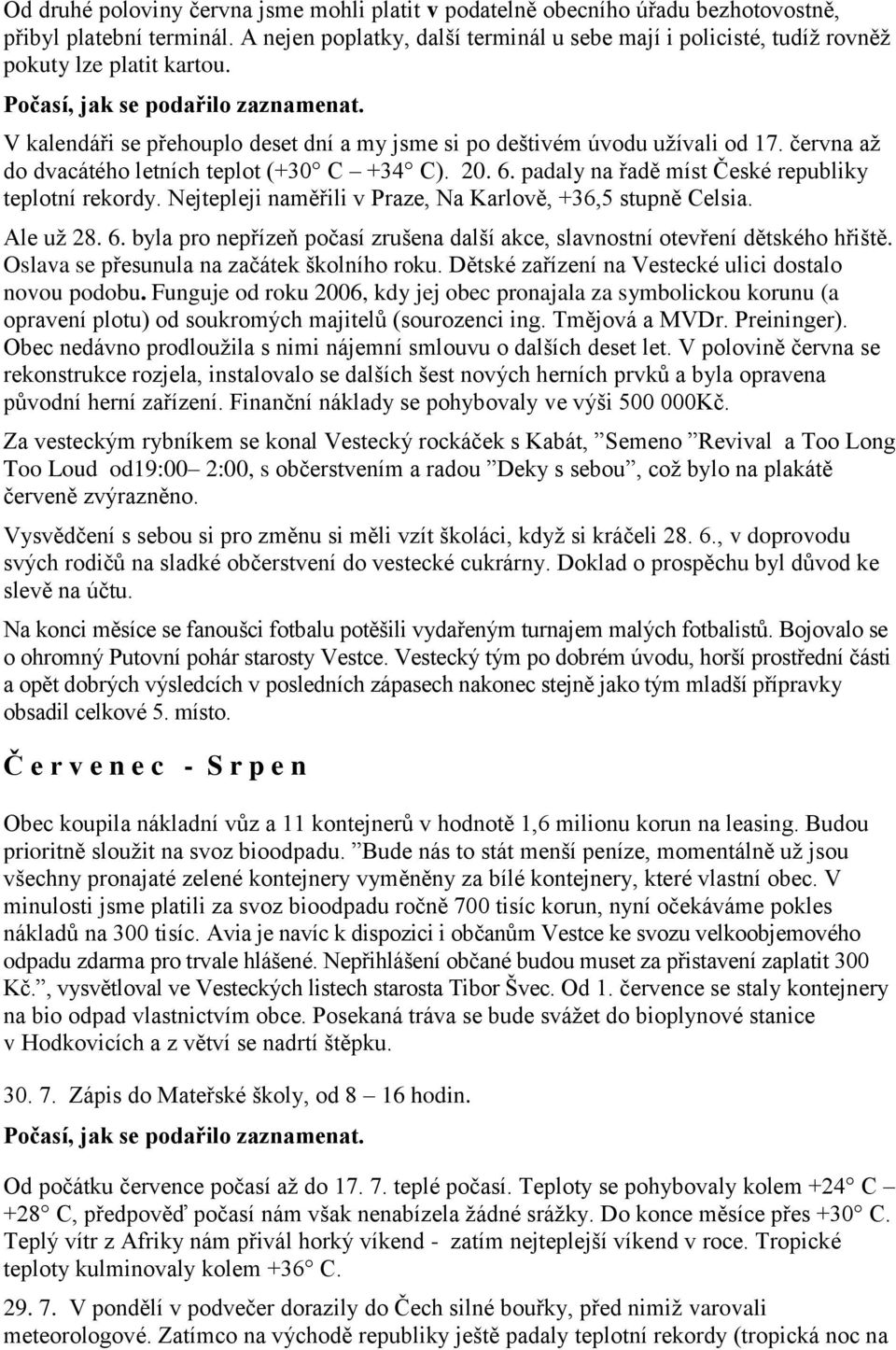 Od druhé poloviny června jsme mohli platit v podatelně obecního úřadu bezhotovostně, přibyl platební terminál. A nejen poplatky, další terminál u sebe mají i policisté, tudíž rovněž pokuty lze platit kartou.

Počasí, jak se podařilo zaznamenat.

V kalendáři se přehouplo deset dní a my jsme si po deštivém úvodu užívali od 17. června až do dvacátého letních teplot (+30° C – +34° C). 20. 6. padaly na řadě míst České republiky teplotní rekordy. Nejtepleji naměřili v Praze, Na Karlově, +36,5 stupně Celsia.

Ale už 28. 6. byla pro nepřízeň počasí zrušena další akce, slavnostní otevření dětského hřiště. Oslava se přesunula na začátek školního roku. Dětské zařízení na Vestecké ulici dostalo novou podobu. Funguje od roku 2006, kdy jej obec pronajala za symbolickou korunu (a opravení plotu) od soukromých majitelů (sourozenci ing. Tmějová a MVDr. Preininger). Obec nedávno prodloužila s nimi nájemní smlouvu o dalších deset let. V polovině června se rekonstrukce rozjela, instalovalo se dalších šest nových herních prvků a byla opravena původní herní zařízení. Finanční náklady se pohybovaly ve výši 500 000Kč.

Za vesteckým rybníkem se konal Vestecký rockáček s Kabát, ”Semeno ”Revival a Too Long Too Loud od19:00– 2:00, s občerstvením a radou ”Deky s sebou”, což bylo na plakátě červeně zvýrazněno.

Vysvědčení s sebou si pro změnu si měli vzít školáci, když si kráčeli 28. 6., v doprovodu svých rodičů na sladké občerstvení do vestecké cukrárny. Doklad o prospěchu byl důvod ke slevě na účtu.

Na konci měsíce se fanoušci fotbalu potěšili vydařeným turnajem malých fotbalistů. Bojovalo se o ohromný Putovní pohár starosty Vestce. Vestecký tým po dobrém úvodu, horší prostřední části a opět dobrých výsledcích v posledních zápasech nakonec stejně jako tým mladší přípravky obsadil celkové 5. místo.

Č e r v e n e c - S r p e n

Obec koupila nákladní vůz a 11 kontejnerů v hodnotě 1,6 milionu korun na leasing. Budou prioritně sloužit na svoz bioodpadu. ”Bude nás to stát menší peníze, momentálně už jsou všechny pronajaté zelené kontejnery vyměněny za bílé kontejnery, které vlastní obec. V minulosti jsme platili za svoz bioodpadu ročně 700 tisíc korun, nyní očekáváme pokles nákladů na 300 tisíc. Avia je navíc k dispozici i občanům Vestce ke svozu velkoobjemového odpadu zdarma pro trvale hlášené. Nepřihlášení občané budou muset za přistavení zaplatit 300 Kč.”, vysvětloval ve Vesteckých listech starosta Tibor Švec. Od 1. července se staly kontejnery na bio odpad vlastnictvím obce. Posekaná tráva se bude svážet do bioplynové stanice v Hodkovicích a z větví se nadrtí štěpku.

30. 7. Zápis do Mateřské školy, od 8 – 16 hodin.

Počasí, jak se podařilo zaznamenat.

Od počátku července počasí až do 17. 7. teplé počasí. Teploty se pohybovaly kolem +24° C – +28° C, předpověď počasí nám však nenabízela žádné srážky. Do konce měsíce přes +30° C. Teplý vítr z Afriky nám přivál horký víkend - zatím nejteplejší víkend v roce. Tropické teploty kulminovaly kolem +36° C.

29. 7. V pondělí v podvečer dorazily do Čech silné bouřky, před nimiž varovali meteorologové. Zatímco na východě republiky ještě padaly teplotní rekordy (tropická noc na